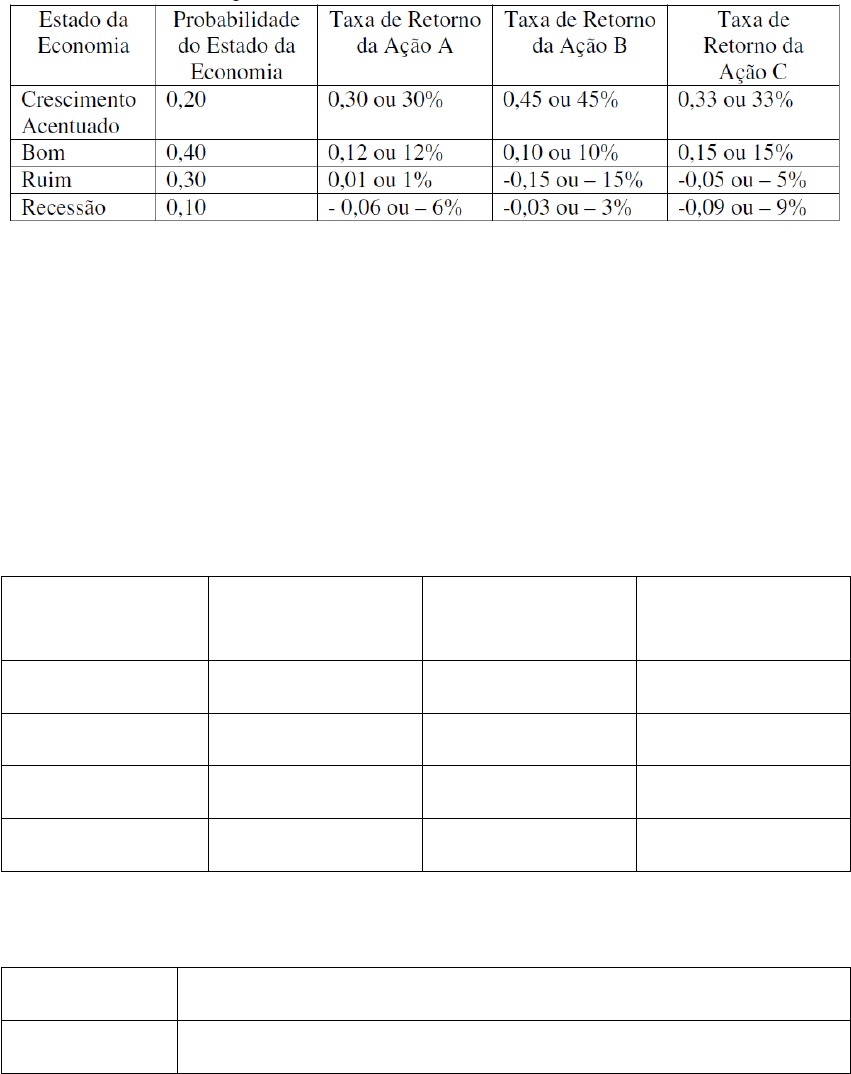 | Estado da Economia | Probabilidade do Estado da Economia | Taxa de Retorno da Ação A | Taxa de Retorno da Ação B | Taxa de Retorno da Ação C |
|---|---|---|---|---|
| Crescimento Acentuado | 0,20 | 0,30 ou 30% | 0,45 ou 45% | 0,33 ou 33% |
| Bom | 0,40 | 0,12 ou 12% | 0,10 ou 10% | 0,15 ou 15% |
| Ruim | 0,30 | 0,01 ou 1% | -0,15 ou – 15% | -0,05 ou – 5% |
| Recessão | 0,10 | - 0,06 ou – 6% | -0,03 ou – 3% | -0,09 ou – 9% |